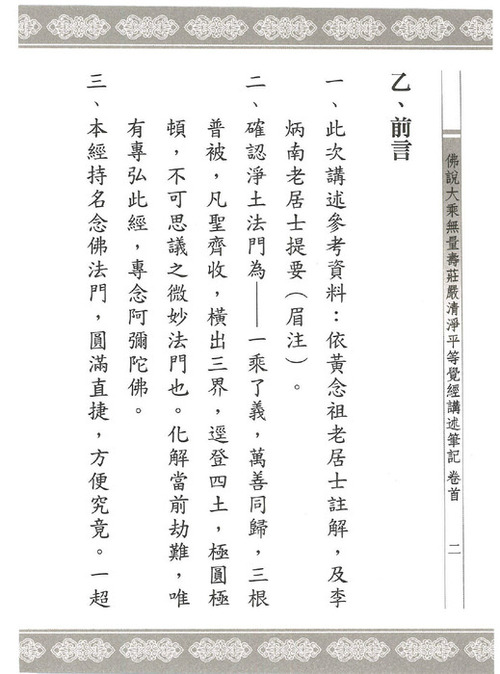 佛說大乘無量壽莊嚴清淨平等覺經講述筆記 卷首 二

乙、前言

一、此次講述參考資料：依黃念祖老居士註解，及李炳南老居士提要（眉注）。

二、確認淨土法門為——一乘了義，萬善同歸，三根普被，凡聖齊收，橫出三界，逕登四土，極圓極頓，不可思議之微妙法門也。化解當前劫難，唯有專弘此經，專念阿彌陀佛。

三、本經持名念佛法門，圓滿直捷，方便究竟。一超